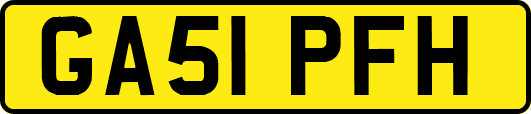 GA51 PFH